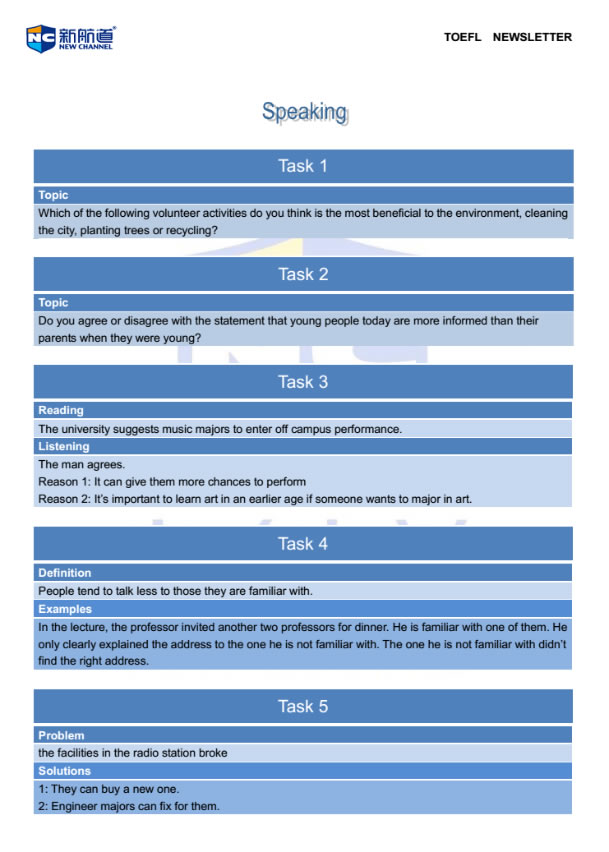 NC 新航道 NEW CHANNEL

TOEFL NEWSLETTER

Speaking

Task 1

Topic

Which of the following volunteer activities do you think is the most beneficial to the environment, cleaning the city, planting trees or recycling?

Task 2

Topic

Do you agree or disagree with the statement that young people today are more informed than their parents when they were young?

Task 3

Reading

The university suggests music majors to enter off campus performance.

Listening

The man agrees.
Reason 1: It can give them more chances to perform
Reason 2: It's important to learn art in an earlier age if someone wants to major in art.

Task 4

Definition

People tend to talk less to those they are familiar with.

Examples

In the lecture, the professor invited another two professors for dinner. He is familiar with one of them. He only clearly explained the address to the one he is not familiar with. The one he is not familiar with didn't find the right address.

Task 5

Problem

the facilities in the radio station broke

Solutions

1: They can buy a new one.
2: Engineer majors can fix for them.